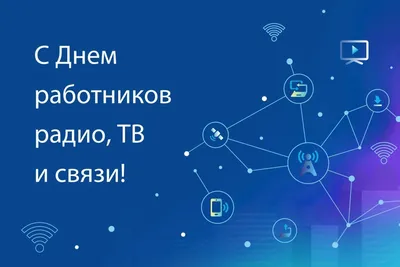 С Днем работников радио, ТВ и связи!